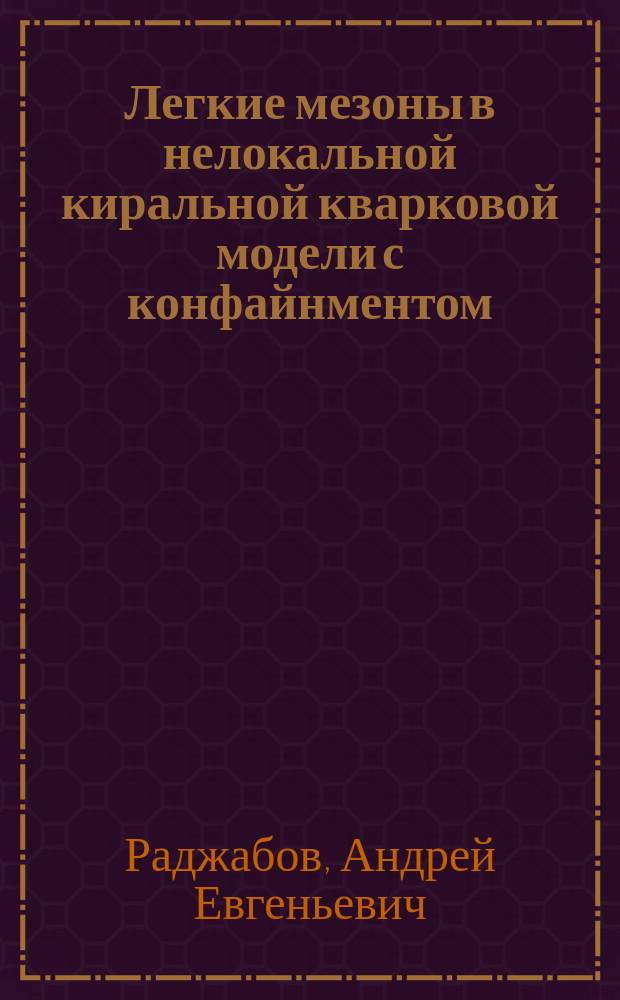 Легкие мезоны в нелокальной киральной кварковой модели с конфайнментом

Раджабов, Андрей Евгеньевич